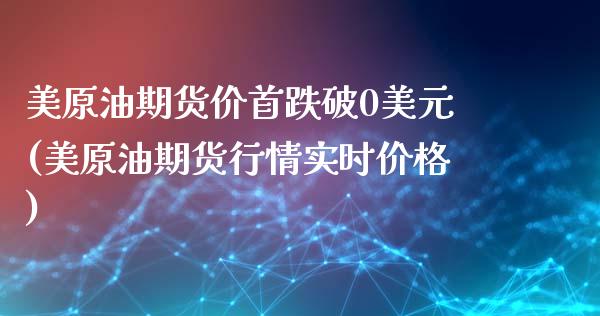 美原油期货价首跌破0美元（美原油期货行情实时价格）